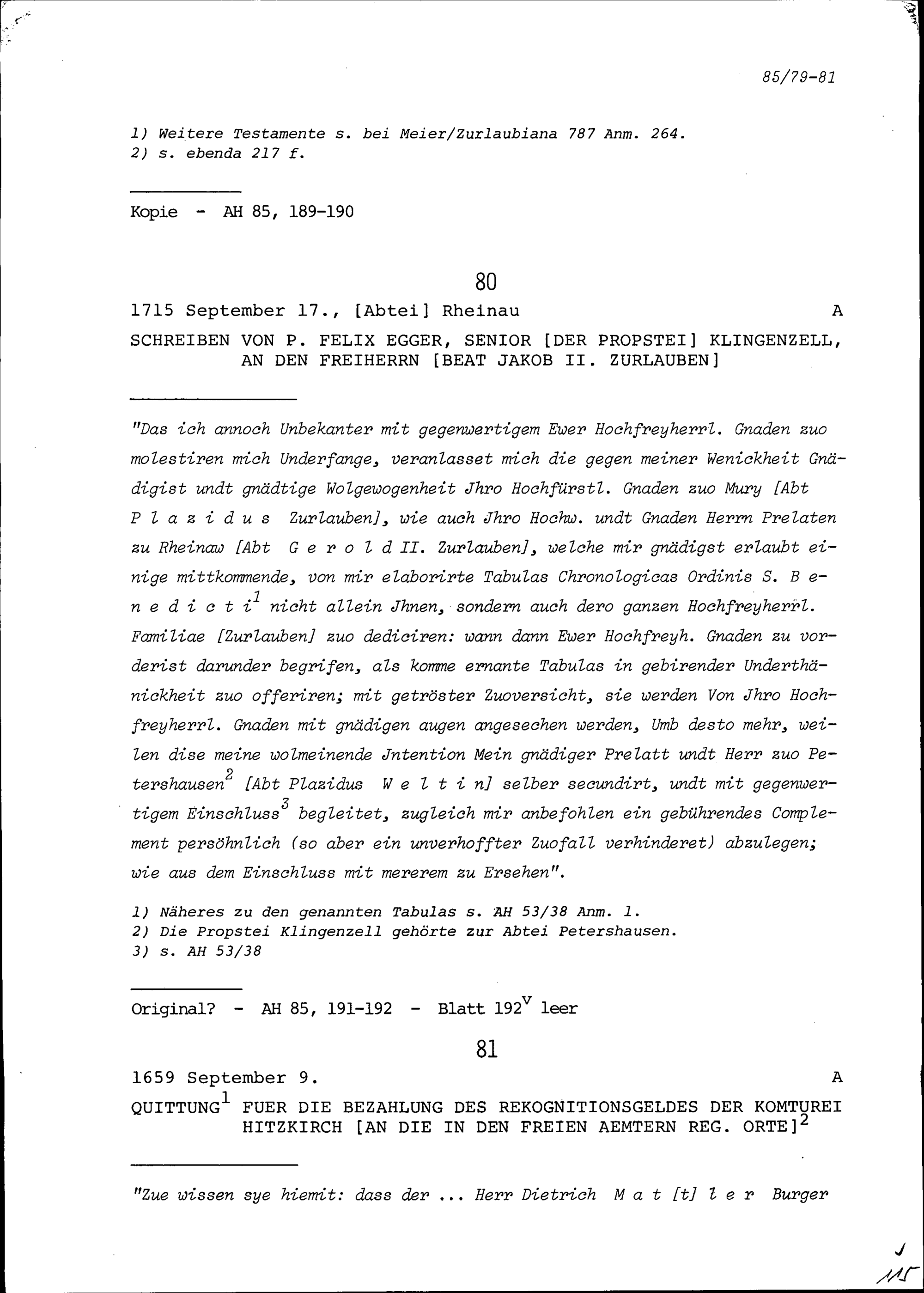 85/79-81

1) Weitere Testamente s. bei Meier/Zurlaubiana 787 Anm. 264.
2) s. ebenda 217 f.

Kopie - AH 85, 189-190

80

1715 September 17., [Abtei] Rheinau A

SCHREIBEN VON P. FELIX EGGER, SENIOR [DER PROPSTEI] KLINGENZELL, AN DEN FREIHERRN [BEAT JAKOB II. ZURLAUBEN]

"Das ich annoch Unbekanter mit gegenwertigem Ewer Hochfreyherrl. Gnaden zuo molestiren mich Underfange, veranlasset mich die gegen meiner Wenickheit Gnädigist undt gnädtige Wolgewogenheit Jhro Hochfürstl. Gnaden zuo Mury [Abt P l a z i d u s Zurlauben], wie auch Jhro Hochw. undt Gnaden Herrn Prelaten zu Rheinaw [Abt G e r o l d II. Zurlauben], welche mir gnädigst erlaubt einige mittkommende, von mir elaborirte Tabulas Chronologicas Ordinis S. B e n e d i c t i$^1$ nicht allein Jhnen, sondern auch dero ganzen Hochfreyherrl. Familiae [Zurlauben] zuo dediciren: wann dann Ewer Hochfreyh. Gnaden zu vorderist darunder begrifen, als komme ernante Tabulas in gebirender Underthänickheit zuo offeriren; mit getröster Zuoversicht, sie werden Von Jhro Hochfreyherrl. Gnaden mit gnädigen augen angesechen werden, Umb desto mehr, weilen dise meine wolmeinende Jntention Mein gnädiger Prelatt undt Herr zuo Petershausen$^2$ [Abt Plazidus W e l t i n] selber secundirt, undt mit gegenwertigem Einschluss$^3$ begleitet, zugleich mir anbefohlen ein gebührendes Complement persöhnlich (so aber ein unverhoffter Zuofall verhinderet) abzulegen; wie aus dem Einschluss mit mererem zu Ersehen".

1) Näheres zu den genannten Tabulas s. AH 53/38 Anm. 1.
2) Die Propstei Klingenzell gehörte zur Abtei Petershausen.
3) s. AH 53/38

Original? - AH 85, 191-192 - Blatt 192$^v$ leer

81

1659 September 9. A

QUITTUNG$^1$ FUER DIE BEZAHLUNG DES REKOGNITIONSGELDES DER KOMTUREI HITZKIRCH [AN DIE IN DEN FREIEN AEMTERN REG. ORTE]$^2$

"Zue wissen sye hiemit: dass der ... Herr Dietrich M a t [t] l e r Burger

115